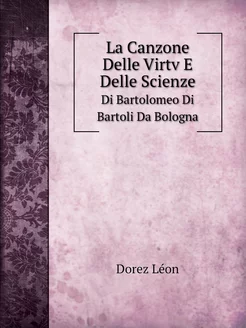 La Canzone Delle Virtv E Delle Scienze
Di Bartolomeo Di Bartoli Da Bologna

Dorez Léon